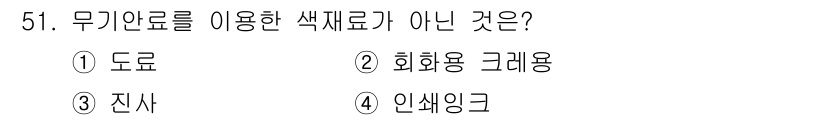 51. 무기안료를 이용한 색재료가 아닌 것은?

① 도료 ② 회화용 크레용

③ 진사 ④ 인쇄잉크